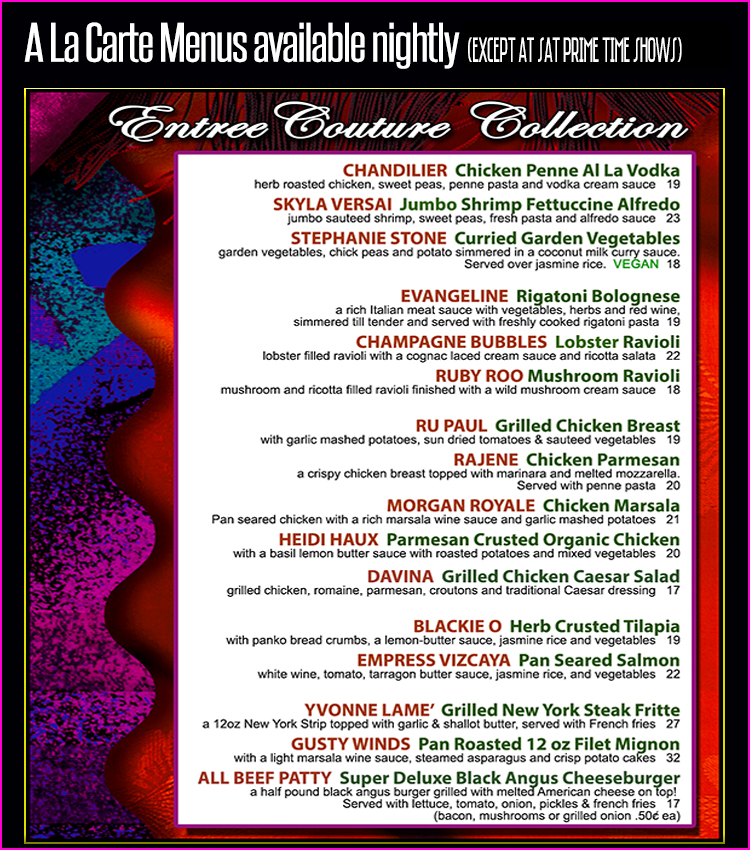 A La Carte Menus available nightly (EXCEPT AT SAT PRIME TIME SHOWS)

Entree Couture Collection

CHANDILIER Chicken Penne Al La Vodka
herb roasted chicken, sweet peas, penne pasta and vodka cream sauce 19

SKYLA VERSAI Jumbo Shrimp Fettuccine Alfredo
jumbo sauteed shrimp, sweet peas, fresh pasta and alfredo sauce 23

STEPHANIE STONE Curried Garden Vegetables
garden vegetables, chick peas and potato simmered in a coconut milk curry sauce. Served over jasmine rice. VEGAN 18

EVANGELINE Rigatoni Bolognese
a rich Italian meat sauce with vegetables, herbs and red wine, simmered till tender and served with freshly cooked rigatoni pasta 19

CHAMPAGNE BUBBLES Lobster Ravioli
lobster filled ravioli with a cognac laced cream sauce and ricotta salata 22

RUBY ROO Mushroom Ravioli
mushroom and ricotta filled ravioli finished with a wild mushroom cream sauce 18

RU PAUL Grilled Chicken Breast
with garlic mashed potatoes, sun dried tomatoes & sauteed vegetables 19

RAJENE Chicken Parmesan
a crispy chicken breast topped with marinara and melted mozzarella. Served with penne pasta 20

MORGAN ROYALE Chicken Marsala
Pan seared chicken with a rich marsala wine sauce and garlic mashed potatoes 21

HEIDI HAUX Parmesan Crusted Organic Chicken
with a basil lemon butter sauce with roasted potatoes and mixed vegetables 20

DAVINA Grilled Chicken Caesar Salad
grilled chicken, romaine, parmesan, croutons and traditional Caesar dressing 17

BLACKIE O Herb Crusted Tilapia
with panko bread crumbs, a lemon-butter sauce, jasmine rice and vegetables 19

EMPRESS VIZCAYA Pan Seared Salmon
white wine, tomato, tarragon butter sauce, jasmine rice, and vegetables 22

YVONNE LAME' Grilled New York Steak Fritte
a 12oz New York Strip topped with garlic & shallot butter, served with French fries 27

GUSTY WINDS Pan Roasted 12 oz Filet Mignon
with a light marsala wine sauce, steamed asparagus and crisp potato cakes 32

ALL BEEF PATTY Super Deluxe Black Angus Cheeseburger
a half pound black angus burger grilled with melted American cheese on top! Served with lettuce, tomato, onion, pickles & french fries 17
(bacon, mushrooms or grilled onion .50¢ ea)